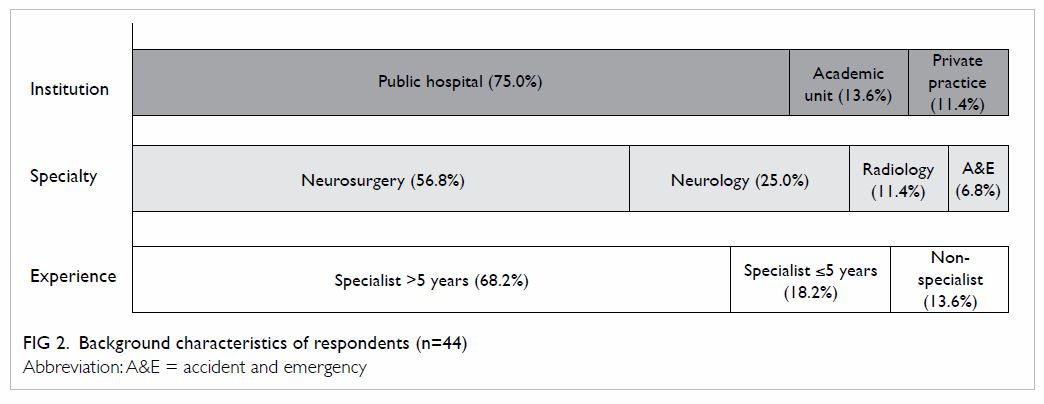 Institution

Public hospital (75.0%)

Academic unit (13.6%)

Private practice (11.4%)

Specialty

Neurosurgery (56.8%)

Neurology (25.0%)

Radiology (11.4%)

A&E (6.8%)

Experience

Specialist >5 years (68.2%)

Specialist ≤5 years (18.2%)

Non-specialist (13.6%)

FIG 2. Background characteristics of respondents (n=44)
Abbreviation: A&E = accident and emergency